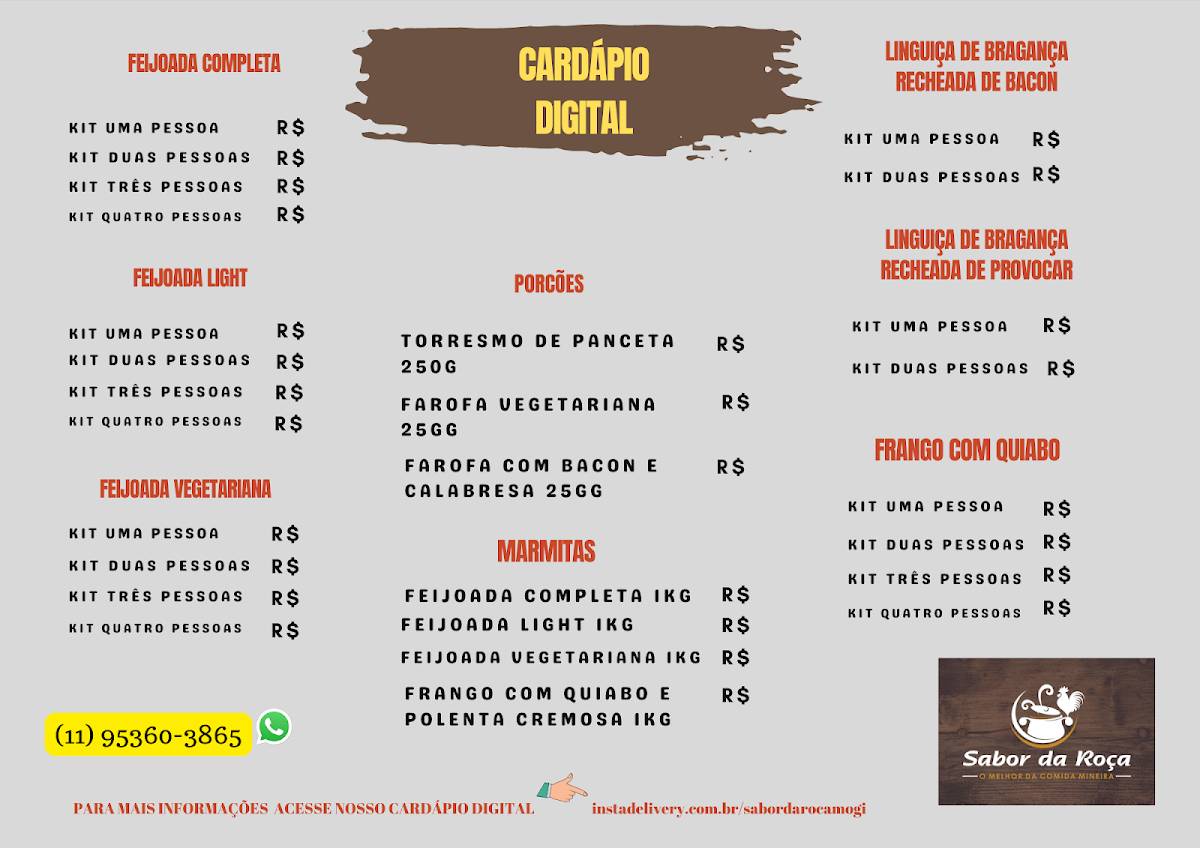 FEIJOADA COMPLETA

KIT UMA PESSOA R$
KIT DUAS PESSOAS R$
KIT TRÊS PESSOAS R$
KIT QUATRO PESSOAS R$

FEIJOADA LIGHT

KIT UMA PESSOA R$
KIT DUAS PESSOAS R$
KIT TRÊS PESSOAS R$
KIT QUATRO PESSOAS R$

FEIJOADA VEGETARIANA

KIT UMA PESSOA R$
KIT DUAS PESSOAS R$
KIT TRÊS PESSOAS R$
KIT QUATRO PESSOAS R$

(11) 95360-3865

CARDÁPIO DIGITAL

PORCÕES

TORRESMO DE PANCETA 250G R$
FAROFA VEGETARIANA 25GG R$
FAROFA COM BACON E CALABRESA 25GG R$

MARMITAS

FEIJOADA COMPLETA 1KG R$
FEIJOADA LIGHT 1KG R$
FEIJOADA VEGETARIANA 1KG R$
FRANGO COM QUIABO E POLENTA CREMOSA 1KG R$

LINGUIÇA DE BRAGANÇA RECHEADA DE BACON

KIT UMA PESSOA R$
KIT DUAS PESSOAS R$

LINGUIÇA DE BRAGANÇA RECHEADA DE PROVOCAR

KIT UMA PESSOA R$
KIT DUAS PESSOAS R$

FRANGO COM QUIABO

KIT UMA PESSOA R$
KIT DUAS PESSOAS R$
KIT TRÊS PESSOAS R$
KIT QUATRO PESSOAS R$

Sabor da Roça
O MELHOR DA COMIDA MINEIRA

PARA MAIS INFORMAÇÕES ACESSE NOSSO CARDÁPIO DIGITAL instadelivery.com.br/sabordarocamogi